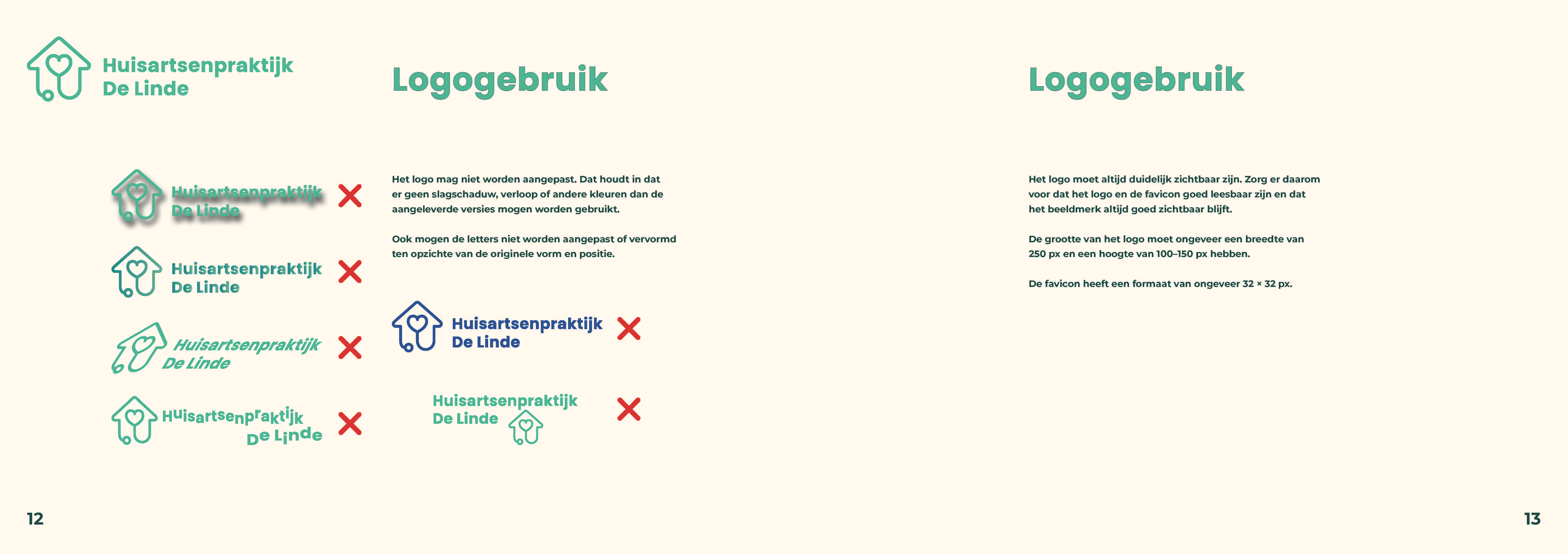 Huisartsenpraktijk
De Linde

Logogebruik

Huisartsenpraktijk
De Linde

Huisartsenpraktijk
De Linde

Huisartsenpraktijk
De Linde

Huisartsenpraktijk
De Linde

Het logo mag niet worden aangepast. Dat houdt in dat er geen slagschaduw, verloop of andere kleuren dan de aangeleverde versies mogen worden gebruikt.

Ook mogen de letters niet worden aangepast of vervormd ten opzichte van de originele vorm en positie.

Huisartsenpraktijk
De Linde

Huisartsenpraktijk
De Linde

12

Logogebruik

Het logo moet altijd duidelijk zichtbaar zijn. Zorg er daarom voor dat het logo en de favicon goed leesbaar zijn en dat het beeldmerk altijd goed zichtbaar blijft.

De grootte van het logo moet ongeveer een breedte van 250 px en een hoogte van 100–150 px hebben.

De favicon heeft een formaat van ongeveer 32 × 32 px.

13